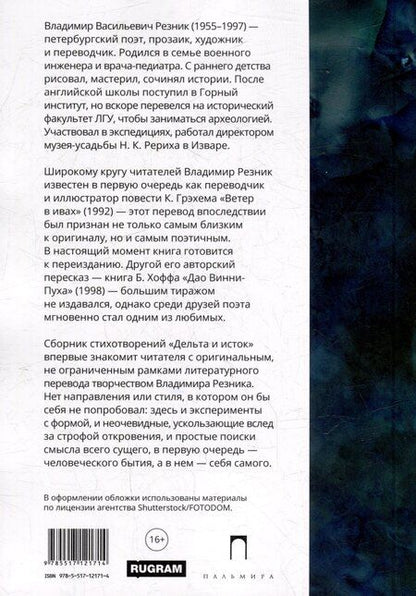 Владимир Васильевич Резник (1955–1997) — петербургский поэт, прозаик, художник и переводчик. Родился в семье военного инженера и врача-педиатра. С раннего детства рисовал, мастерил, сочинял истории. После английской школы поступил в Горный институт, но вскоре перевелся на исторический факультет ЛГУ, чтобы заниматься археологией. Участвовал в экспедициях, работал директором музея-усадьбы Н. К. Рериха в Изваре.

Широкому кругу читателей Владимир Резник известен в первую очередь как переводчик и иллюстратор повести К. Грэхема «Ветер в ивах» (1992) — этот перевод впоследствии был признан не только самым близким к оригиналу, но и самым поэтичным. В настоящий момент книга готовится к переизданию. Другой его авторский пересказ — книга Б. Хоффа «Дао Винни-Пуха» (1998) — большим тиражом не издавался, однако среди друзей поэта мгновенно стал одним из любимых.

Сборник стихотворений «Дельта и исток» впервые знакомит читателя с оригинальным, не ограниченным рамками литературного перевода творчеством Владимира Резника. Нет направления или стиля, в котором он бы себя не попробовал: здесь и эксперименты с формой, и неочевидные, ускользающие вслед за строфой откровения, и простые поиски смысла всего сущего, в первую очередь — человеческого бытия, а в нем — себя самого.

В оформлении обложки использованы материалы по лицензии агентства Shutterstock/FOTODOM.

16+

9785517121714

ISBN 978-5-517-12171-4

RUGRAM

ПАЛЬМИРА